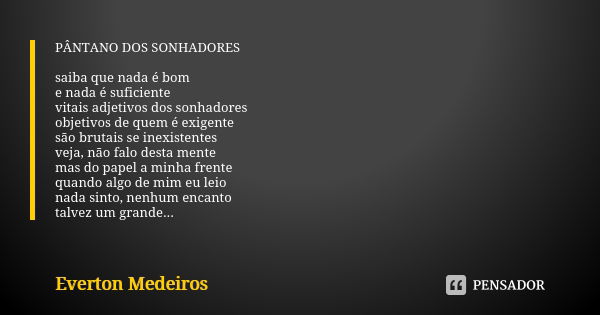 PÂNTANO DOS SONHADORES

saiba que nada é bom
e nada é suficiente
vitais adjetivos dos sonhadores
objetivos de quem é exigente
são brutais se inexistentes
veja, não falo desta mente
mas do papel a minha frente
quando algo de mim eu leio
nada sinto, nenhum encanto
talvez um grande...

Everton Medeiros

PENSADOR